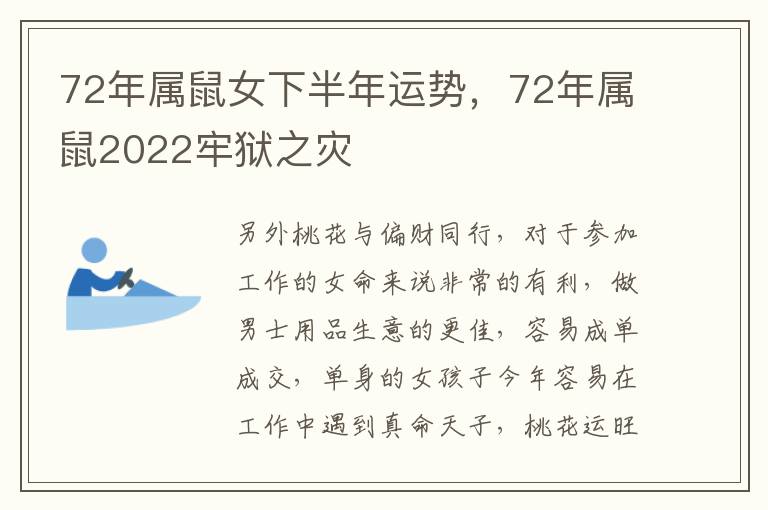 72年属鼠女下半年运势，72年属鼠2022牢狱之灾

另外桃花与偏财同行，对于参加工作的女命来说非常的有利，做男士用品生意的更佳，容易成单成交，单身的女孩子今年容易在工作中遇到真命天子，桃花运旺